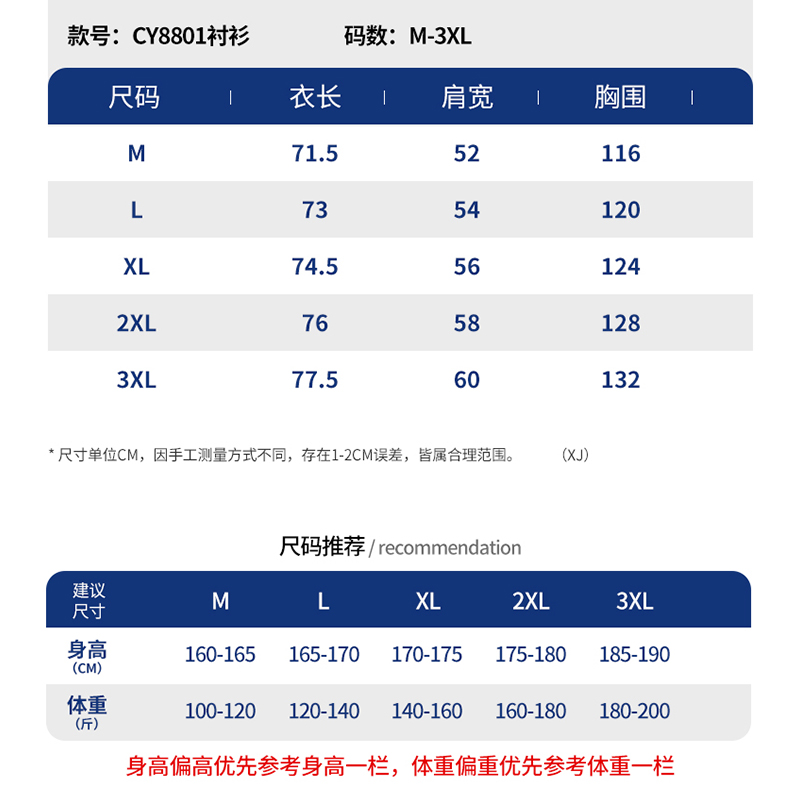 款号：CY8801衬衫　　码数：M-3XL

| 尺码 | 衣长 | 肩宽 | 胸围 |
|---|---|---|---|
| M | 71.5 | 52 | 116 |
| L | 73 | 54 | 120 |
| XL | 74.5 | 56 | 124 |
| 2XL | 76 | 58 | 128 |
| 3XL | 77.5 | 60 | 132 |

* 尺寸单位CM，因手工测量方式不同，存在1-2CM误差，皆属合理范围。　（XJ）

尺码推荐 / recommendation

| 建议尺寸 | M | L | XL | 2XL | 3XL |
|---|---|---|---|---|---|
| 身高（CM） | 160-165 | 165-170 | 170-175 | 175-180 | 185-190 |
| 体重（斤） | 100-120 | 120-140 | 140-160 | 160-180 | 180-200 |

身高偏高优先参考身高一栏，体重偏重优先参考体重一栏